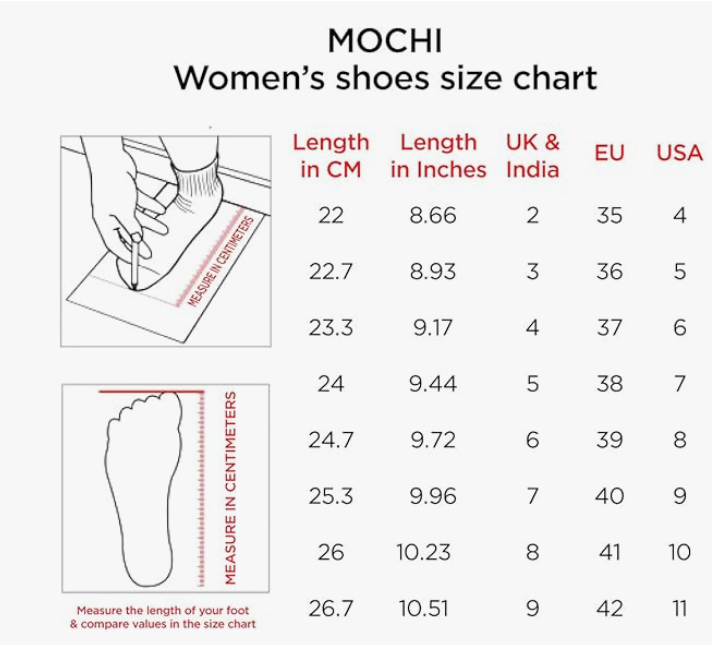 MOCHI
Women's shoes size chart

MEASURE IN CENTIMETERS

MEASURE IN CENTIMETERS

Measure the length of your foot & compare values in the size chart

| Length in CM | Length in Inches | UK & India | EU | USA |
|---|---|---|---|---|
| 22 | 8.66 | 2 | 35 | 4 |
| 22.7 | 8.93 | 3 | 36 | 5 |
| 23.3 | 9.17 | 4 | 37 | 6 |
| 24 | 9.44 | 5 | 38 | 7 |
| 24.7 | 9.72 | 6 | 39 | 8 |
| 25.3 | 9.96 | 7 | 40 | 9 |
| 26 | 10.23 | 8 | 41 | 10 |
| 26.7 | 10.51 | 9 | 42 | 11 |